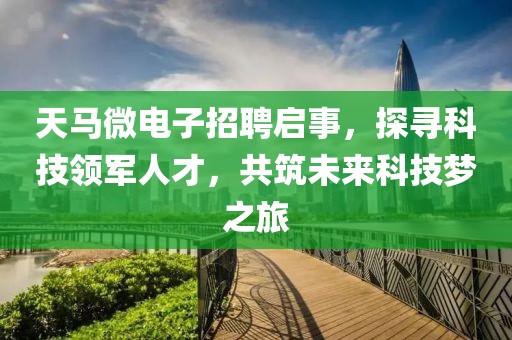 天马微电子招聘启事，探寻科技领军人才，共筑未来科技梦之旅